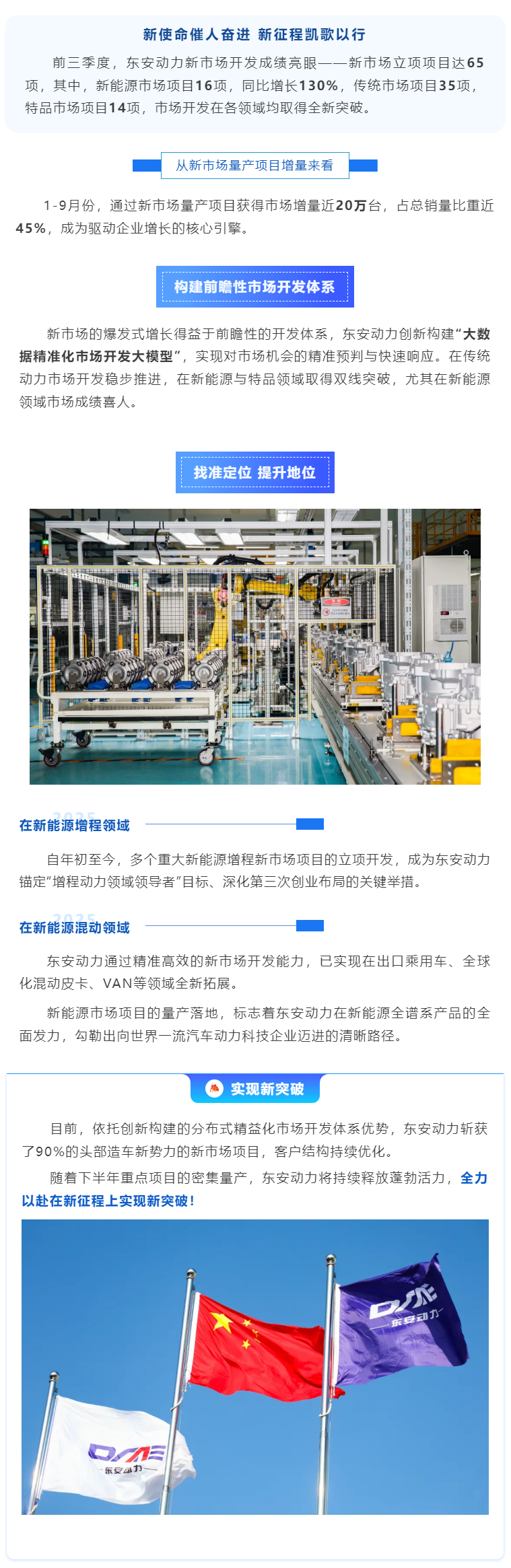 新使命催人奋进 新征程凯歌以行

前三季度，东安动力新市场开发成绩亮眼——新市场立项项目达65项，其中，新能源市场项目16项，同比增长130%，传统市场项目35项，特品市场项目14项，市场开发在各领域均取得全新突破。

从新市场量产项目增量来看

1-9月份，通过新市场量产项目获得市场增量近20万台，占总销量比重近45%，成为驱动企业增长的核心引擎。

构建前瞻性市场开发体系

新市场的爆发式增长得益于前瞻性的开发体系，东安动力创新构建“大数据精准化市场开发大模型”，实现对市场机会的精准预判与快速响应。在传统动力市场开发稳步推进，在新能源与特品领域取得双线突破，尤其在新能源领域市场成绩喜人。

找准定位 提升地位

2025
在新能源增程领域

自年初至今，多个重大新能源增程新市场项目的立项开发，成为东安动力锚定“增程动力领域领导者”目标、深化第三次创业布局的关键举措。

2025
在新能源混动领域

东安动力通过精准高效的新市场开发能力，已实现在出口乘用车、全球化混动皮卡、VAN等领域全新拓展。

新能源市场项目的量产落地，标志着东安动力在新能源全谱系产品的全面发力，勾勒出向世界一流汽车动力科技企业迈进的清晰路径。

实现新突破

目前，依托创新构建的分布式精益化市场开发体系优势，东安动力斩获了90%的头部造车新势力的新市场项目，客户结构持续优化。

随着下半年重点项目的密集量产，东安动力将持续释放蓬勃活力，全力以赴在新征程上实现新突破！

DAE
东安动力

DAE
东安动力